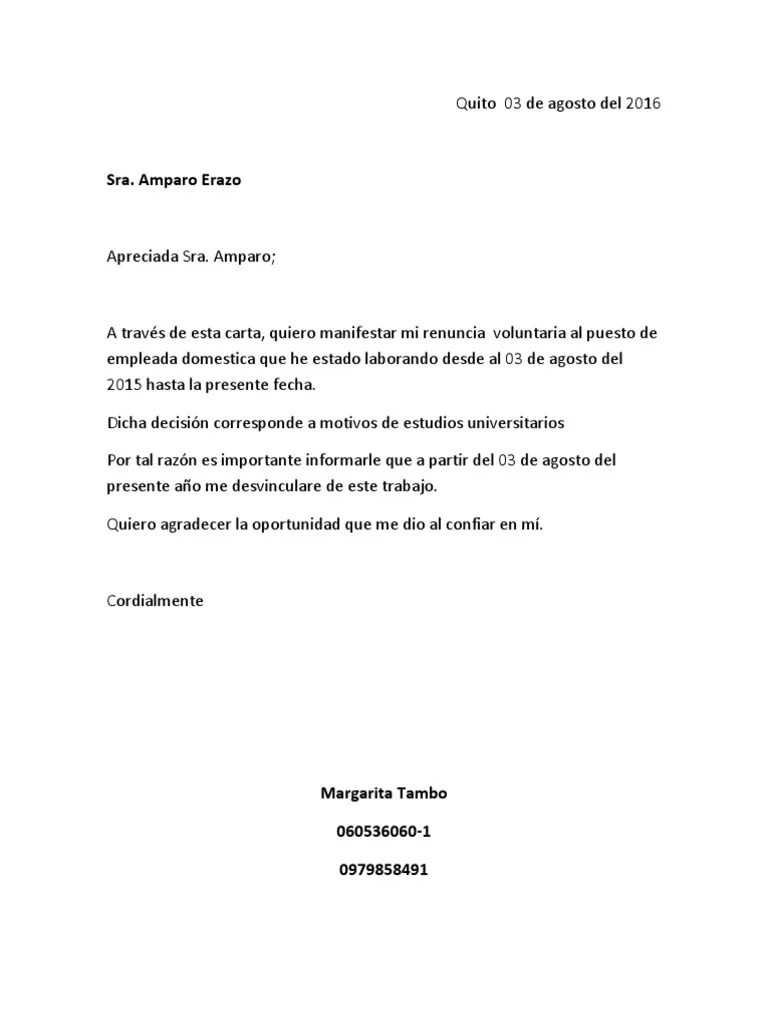 Quito 03 de agosto del 2016

Sra. Amparo Erazo

Apreciada Sra. Amparo;

A través de esta carta, quiero manifestar mi renuncia voluntaria al puesto de empleada domestica que he estado laborando desde al 03 de agosto del 2015 hasta la presente fecha.

Dicha decisión corresponde a motivos de estudios universitarios

Por tal razón es importante informarle que a partir del 03 de agosto del presente año me desvinculare de este trabajo.

Quiero agradecer la oportunidad que me dio al confiar en mí.

Cordialmente

Margarita Tambo

060536060-1

0979858491